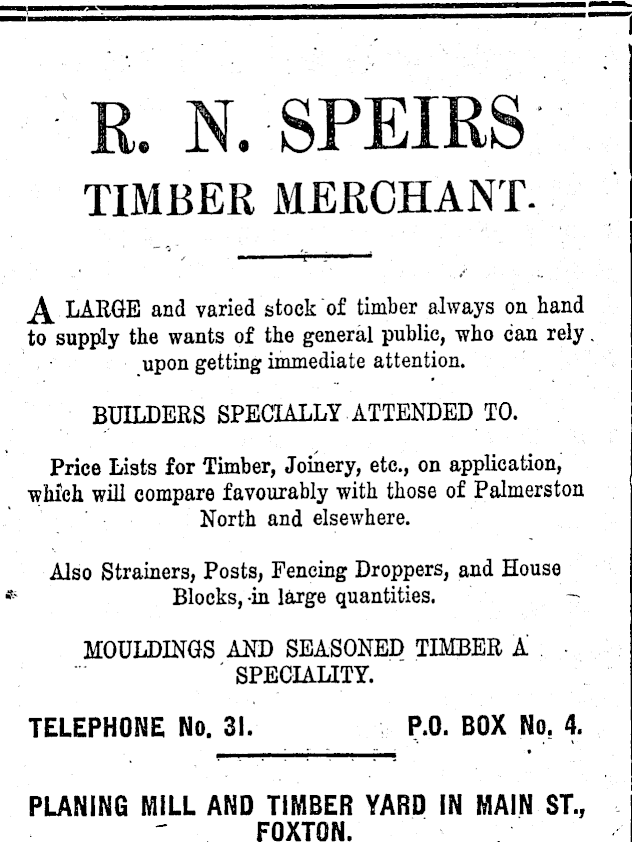 R. N. SPEIRS
TIMBER MERCHANT.

A LARGE and varied stock of timber always on hand to supply the wants of the general public, who can rely upon getting immediate attention.

BUILDERS SPECIALLY ATTENDED TO.

Price Lists for Timber, Joinery, etc., on application, which will compare favourably with those of Palmerston North and elsewhere.

Also Strainers, Posts, Fencing Droppers, and House Blocks, in large quantities.

MOULDINGS AND SEASONED TIMBER A SPECIALITY.

TELEPHONE No. 31. P.O. BOX No. 4.

PLANING MILL AND TIMBER YARD IN MAIN ST., FOXTON.